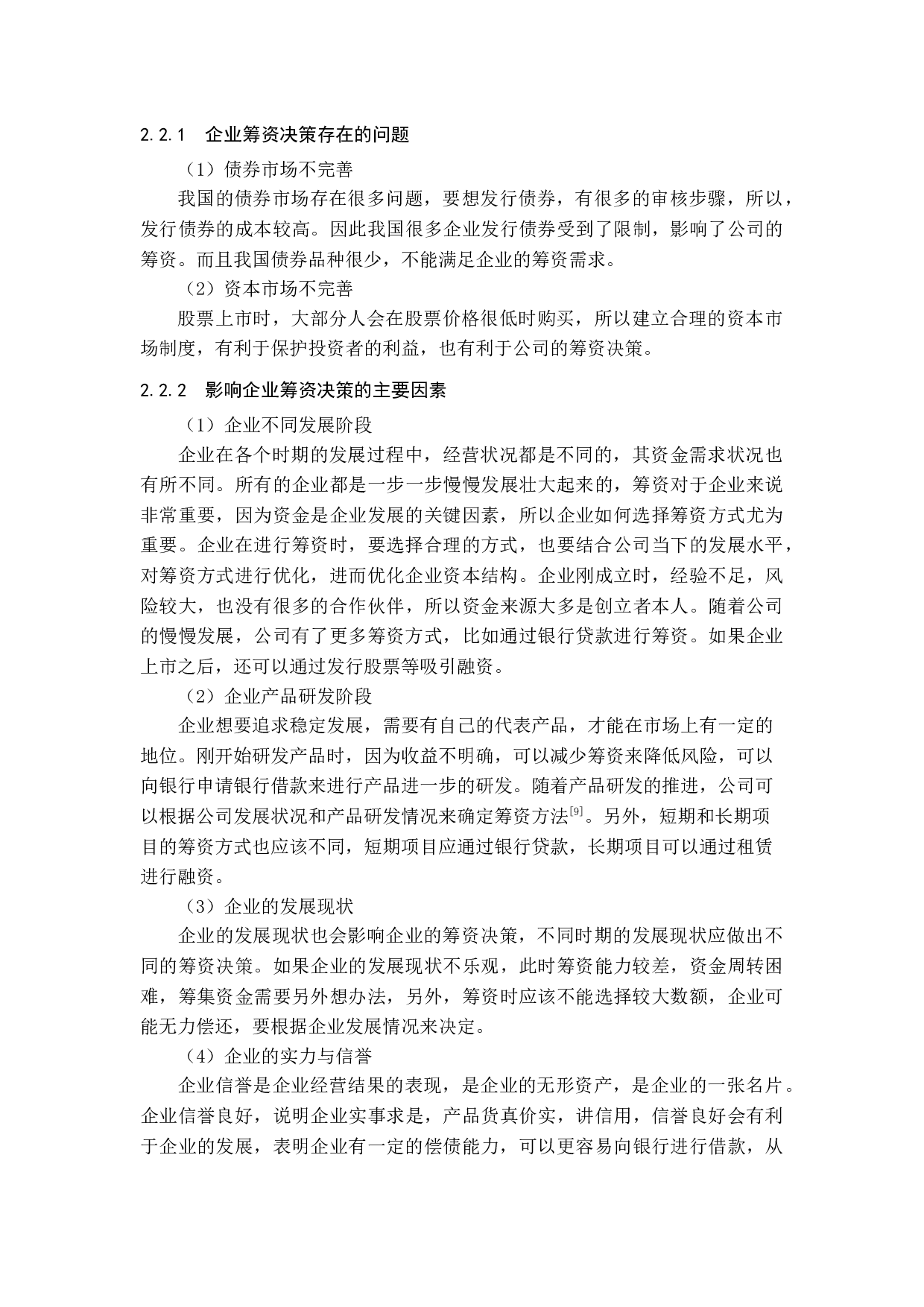 2.2.1 企业筹资决策存在的问题

（1）债券市场不完善

我国的债券市场存在很多问题，要想发行债券，有很多的审核步骤，所以，发行债券的成本较高。因此我国很多企业发行债券受到了限制，影响了公司的筹资。而且我国债券品种很少，不能满足企业的筹资需求。

（2）资本市场不完善

股票上市时，大部分人会在股票价格很低时购买，所以建立合理的资本市场制度，有利于保护投资者的利益，也有利于公司的筹资决策。

2.2.2 影响企业筹资决策的主要因素

（1）企业不同发展阶段

企业在各个时期的发展过程中，经营状况都是不同的，其资金需求状况也有所不同。所有的企业都是一步一步慢慢发展壮大起来的，筹资对于企业来说非常重要，因为资金是企业发展的关键因素，所以企业如何选择筹资方式尤为重要。企业在进行筹资时，要选择合理的方式，也要结合公司当下的发展水平，对筹资方式进行优化，进而优化企业资本结构。企业刚成立时，经验不足，风险较大，也没有很多的合作伙伴，所以资金来源大多是创立者本人。随着公司的慢慢发展，公司有了更多筹资方式，比如通过银行贷款进行筹资。如果企业上市之后，还可以通过发行股票等吸引融资。

（2）企业产品研发阶段

企业想要追求稳定发展，需要有自己的代表产品，才能在市场上有一定的地位。刚开始研发产品时，因为收益不明确，可以减少筹资来降低风险，可以向银行申请银行借款来进行产品进一步的研发。随着产品研发的推进，公司可以根据公司发展状况和产品研发情况来确定筹资方法$^{[9]}$。另外，短期和长期项目的筹资方式也应该不同，短期项目应通过银行贷款，长期项目可以通过租赁进行融资。

（3）企业的发展现状

企业的发展现状也会影响企业的筹资决策，不同时期的发展现状应做出不同的筹资决策。如果企业的发展现状不乐观，此时筹资能力较差，资金周转困难，筹集资金需要另外想办法，另外，筹资时应该不能选择较大数额，企业可能无力偿还，要根据企业发展情况来决定。

（4）企业的实力与信誉

企业信誉是企业经营结果的表现，是企业的无形资产，是企业的一张名片。企业信誉良好，说明企业实事求是，产品货真价实，讲信用，信誉良好会有利于企业的发展，表明企业有一定的偿债能力，可以更容易向银行进行借款，从